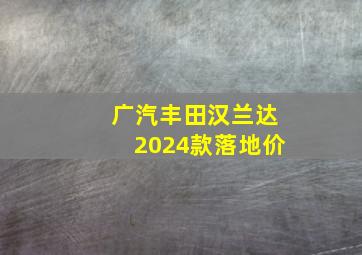 广汽丰田汉兰达
2024款落地价